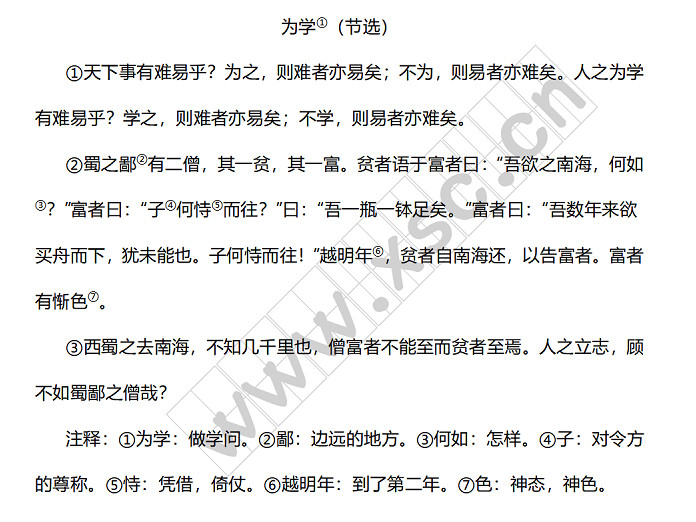 为学①（节选）

①天下事有难易乎？为之，则难者亦易矣；不为，则易者亦难矣。人之为学有难易乎？学之，则难者亦易矣；不学，则易者亦难矣。

②蜀之鄙②有二僧，其一贫，其一富。贫者语于富者曰：“吾欲之南海，何如③？”富者曰：“子④何恃⑤而往？”曰：“吾一瓶一钵足矣。”富者曰：“吾数年来欲买舟而下，犹未能也。子何恃而往！”越明年⑥，贫者自南海还，以告富者。富者有惭色⑦。

③西蜀之去南海，不知几千里也，僧富者不能至而贫者至焉。人之立志，顾不如蜀鄙之僧哉？

注释：①为学：做学问。②鄙：边远的地方。③何如：怎样。④子：对令方的尊称。⑤恃：凭借，倚仗。⑥越明年：到了第二年。⑦色：神态，神色。

www.xsc.cn